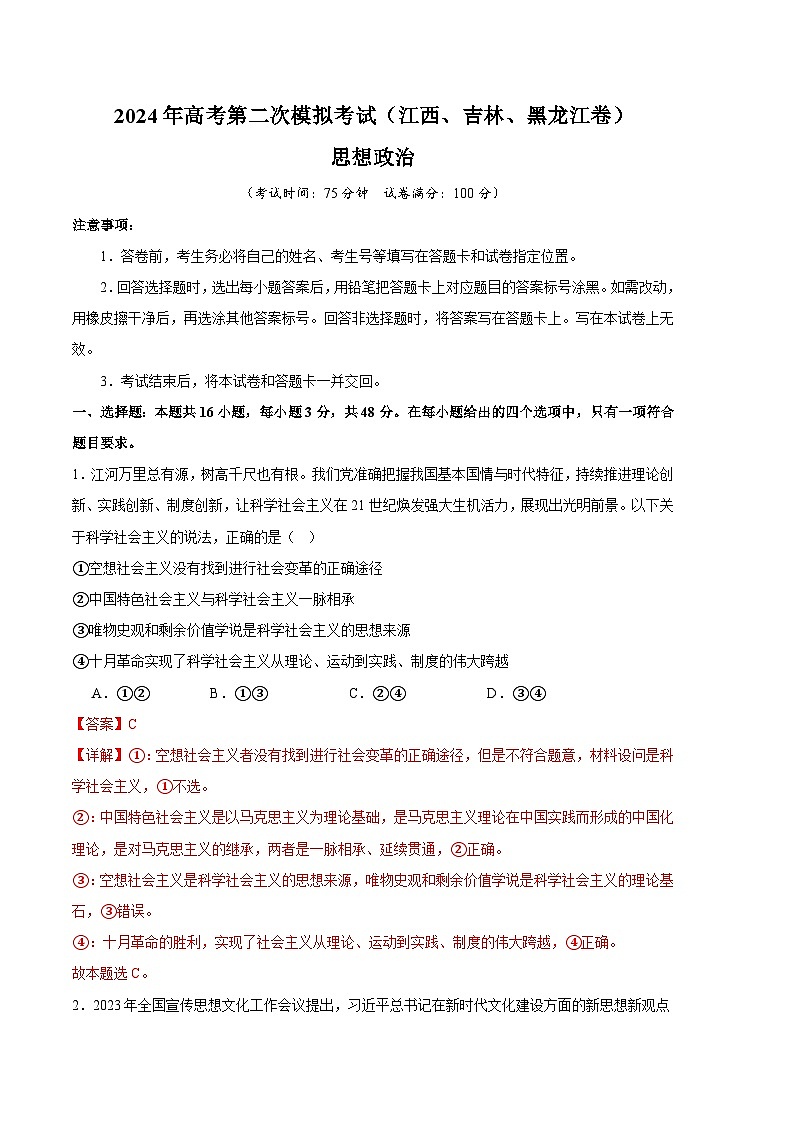 2024年高考第二次模拟考试（江西、吉林、黑龙江卷）
思想政治

（考试时间：75分钟 试卷满分：100分）

注意事项：

1．答卷前，考生务必将自己的姓名、考生号等填写在答题卡和试卷指定位置。

2．回答选择题时，选出每小题答案后，用铅笔把答题卡上对应题目的答案标号涂黑。如需改动，用橡皮擦干净后，再选涂其他答案标号。回答非选择题时，将答案写在答题卡上。写在本试卷上无效。

3．考试结束后，将本试卷和答题卡一并交回。

一、选择题：本题共16小题，每小题3分，共48分。在每小题给出的四个选项中，只有一项符合题目要求。

1．江河万里总有源，树高千尺也有根。我们党准确把握我国基本国情与时代特征，持续推进理论创新、实践创新、制度创新，让科学社会主义在21世纪焕发强大生机活力，展现出光明前景。以下关于科学社会主义的说法，正确的是（ ）

①空想社会主义没有找到进行社会变革的正确途径

②中国特色社会主义与科学社会主义一脉相承

③唯物史观和剩余价值学说是科学社会主义的思想来源

④十月革命实现了科学社会主义从理论、运动到实践、制度的伟大跨越

A．①② B．①③ C．②④ D．③④

【答案】C

【详解】①：空想社会主义者没有找到进行社会变革的正确途径，但是不符合题意，材料设问是科学社会主义，①不选。

②：中国特色社会主义是以马克思主义为理论基础，是马克思主义理论在中国实践而形成的中国化理论，是对马克思主义的继承，两者是一脉相承、延续贯通，②正确。

③：空想社会主义是科学社会主义的思想来源，唯物史观和剩余价值学说是科学社会主义的理论基石，③错误。

④：十月革命的胜利，实现了社会主义从理论、运动到实践、制度的伟大跨越，④正确。

故本题选C。

2．2023年全国宣传思想文化工作会议提出，习近平总书记在新时代文化建设方面的新思想新观点